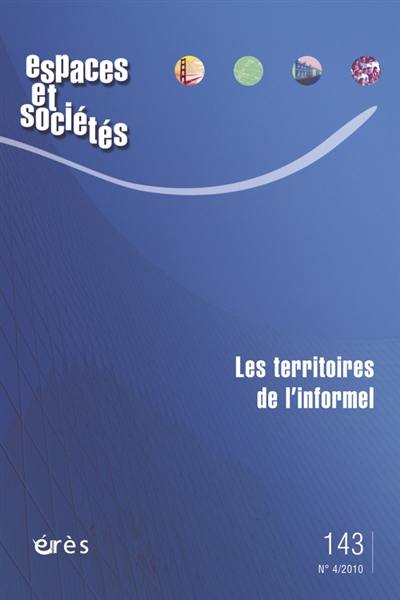 espaces et sociétés

Les territoires de l'informel

érès

143

N° 4/2010